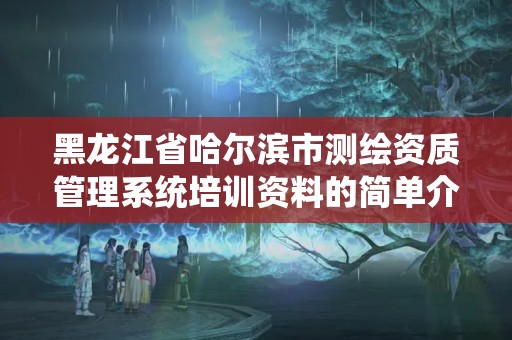 黑龙江省哈尔滨市测绘资质管理系统培训资料的简单介